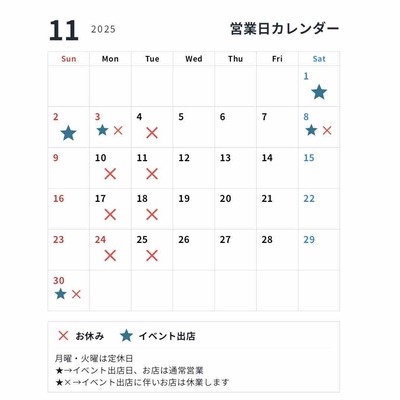 11 2025 営業日カレンダー

| Sun | Mon | Tue | Wed | Thu | Fri | Sat |
|---|---|---|---|---|---|---|
| | | | | | | 1 ★ |
| 2 ★ | 3 ★ × | 4 × | 5 | 6 | 7 | 8 ★ × |
| 9 | 10 × | 11 × | 12 | 13 | 14 | 15 |
| 16 | 17 × | 18 × | 19 | 20 | 21 | 22 |
| 23 | 24 × | 25 × | 26 | 27 | 28 | 29 |
| 30 ★ × | | | | | | |

× お休み ★ イベント出店

月曜・火曜は定休日
★→イベント出店日、お店は通常営業
★×→イベント出店に伴いお店は休業します